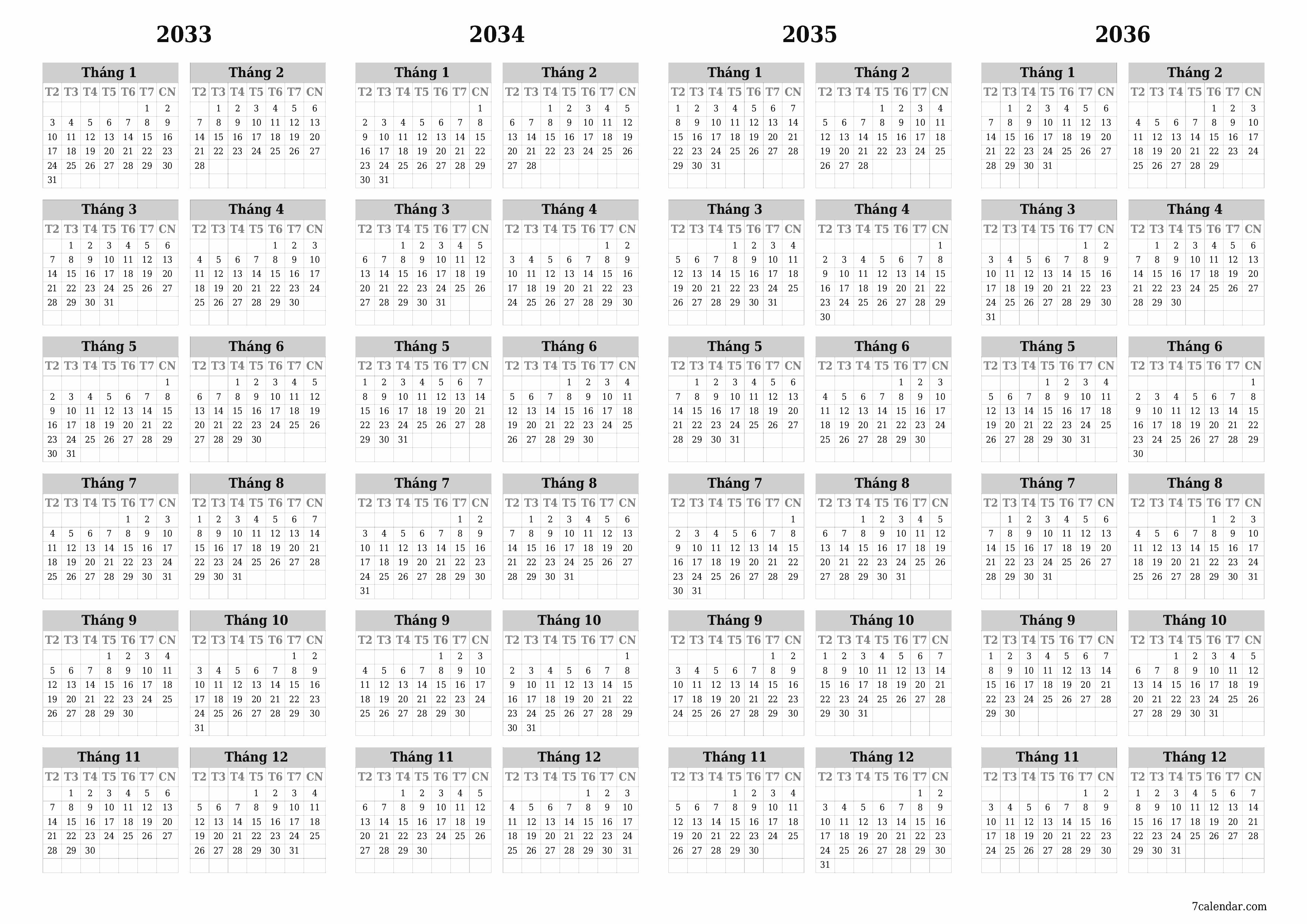 2033

Tháng 1

| T2 | T3 | T4 | T5 | T6 | T7 | CN |
|---|---|---|---|---|---|---|
| | | | | | 1 | 2 |
| 3 | 4 | 5 | 6 | 7 | 8 | 9 |
| 10 | 11 | 12 | 13 | 14 | 15 | 16 |
| 17 | 18 | 19 | 20 | 21 | 22 | 23 |
| 24 | 25 | 26 | 27 | 28 | 29 | 30 |
| 31 | | | | | | |

Tháng 2

| T2 | T3 | T4 | T5 | T6 | T7 | CN |
|---|---|---|---|---|---|---|
| | 1 | 2 | 3 | 4 | 5 | 6 |
| 7 | 8 | 9 | 10 | 11 | 12 | 13 |
| 14 | 15 | 16 | 17 | 18 | 19 | 20 |
| 21 | 22 | 23 | 24 | 25 | 26 | 27 |
| 28 | | | | | | |

Tháng 3

| T2 | T3 | T4 | T5 | T6 | T7 | CN |
|---|---|---|---|---|---|---|
| | 1 | 2 | 3 | 4 | 5 | 6 |
| 7 | 8 | 9 | 10 | 11 | 12 | 13 |
| 14 | 15 | 16 | 17 | 18 | 19 | 20 |
| 21 | 22 | 23 | 24 | 25 | 26 | 27 |
| 28 | 29 | 30 | 31 | | | |

Tháng 4

| T2 | T3 | T4 | T5 | T6 | T7 | CN |
|---|---|---|---|---|---|---|
| | | | | 1 | 2 | 3 |
| 4 | 5 | 6 | 7 | 8 | 9 | 10 |
| 11 | 12 | 13 | 14 | 15 | 16 | 17 |
| 18 | 19 | 20 | 21 | 22 | 23 | 24 |
| 25 | 26 | 27 | 28 | 29 | 30 | |

Tháng 5

| T2 | T3 | T4 | T5 | T6 | T7 | CN |
|---|---|---|---|---|---|---|
| | | | | | | 1 |
| 2 | 3 | 4 | 5 | 6 | 7 | 8 |
| 9 | 10 | 11 | 12 | 13 | 14 | 15 |
| 16 | 17 | 18 | 19 | 20 | 21 | 22 |
| 23 | 24 | 25 | 26 | 27 | 28 | 29 |
| 30 | 31 | | | | | |

Tháng 6

| T2 | T3 | T4 | T5 | T6 | T7 | CN |
|---|---|---|---|---|---|---|
| | | 1 | 2 | 3 | 4 | 5 |
| 6 | 7 | 8 | 9 | 10 | 11 | 12 |
| 13 | 14 | 15 | 16 | 17 | 18 | 19 |
| 20 | 21 | 22 | 23 | 24 | 25 | 26 |
| 27 | 28 | 29 | 30 | | | |

Tháng 7

| T2 | T3 | T4 | T5 | T6 | T7 | CN |
|---|---|---|---|---|---|---|
| | | | | 1 | 2 | 3 |
| 4 | 5 | 6 | 7 | 8 | 9 | 10 |
| 11 | 12 | 13 | 14 | 15 | 16 | 17 |
| 18 | 19 | 20 | 21 | 22 | 23 | 24 |
| 25 | 26 | 27 | 28 | 29 | 30 | 31 |

Tháng 8

| T2 | T3 | T4 | T5 | T6 | T7 | CN |
|---|---|---|---|---|---|---|
| 1 | 2 | 3 | 4 | 5 | 6 | 7 |
| 8 | 9 | 10 | 11 | 12 | 13 | 14 |
| 15 | 16 | 17 | 18 | 19 | 20 | 21 |
| 22 | 23 | 24 | 25 | 26 | 27 | 28 |
| 29 | 30 | 31 | | | | |

Tháng 9

| T2 | T3 | T4 | T5 | T6 | T7 | CN |
|---|---|---|---|---|---|---|
| | | | 1 | 2 | 3 | 4 |
| 5 | 6 | 7 | 8 | 9 | 10 | 11 |
| 12 | 13 | 14 | 15 | 16 | 17 | 18 |
| 19 | 20 | 21 | 22 | 23 | 24 | 25 |
| 26 | 27 | 28 | 29 | 30 | | |

Tháng 10

| T2 | T3 | T4 | T5 | T6 | T7 | CN |
|---|---|---|---|---|---|---|
| | | | | | 1 | 2 |
| 3 | 4 | 5 | 6 | 7 | 8 | 9 |
| 10 | 11 | 12 | 13 | 14 | 15 | 16 |
| 17 | 18 | 19 | 20 | 21 | 22 | 23 |
| 24 | 25 | 26 | 27 | 28 | 29 | 30 |
| 31 | | | | | | |

Tháng 11

| T2 | T3 | T4 | T5 | T6 | T7 | CN |
|---|---|---|---|---|---|---|
| | 1 | 2 | 3 | 4 | 5 | 6 |
| 7 | 8 | 9 | 10 | 11 | 12 | 13 |
| 14 | 15 | 16 | 17 | 18 | 19 | 20 |
| 21 | 22 | 23 | 24 | 25 | 26 | 27 |
| 28 | 29 | 30 | | | | |

Tháng 12

| T2 | T3 | T4 | T5 | T6 | T7 | CN |
|---|---|---|---|---|---|---|
| | | | 1 | 2 | 3 | 4 |
| 5 | 6 | 7 | 8 | 9 | 10 | 11 |
| 12 | 13 | 14 | 15 | 16 | 17 | 18 |
| 19 | 20 | 21 | 22 | 23 | 24 | 25 |
| 26 | 27 | 28 | 29 | 30 | 31 | |

2034

Tháng 1

| T2 | T3 | T4 | T5 | T6 | T7 | CN |
|---|---|---|---|---|---|---|
| | | | | | | 1 |
| 2 | 3 | 4 | 5 | 6 | 7 | 8 |
| 9 | 10 | 11 | 12 | 13 | 14 | 15 |
| 16 | 17 | 18 | 19 | 20 | 21 | 22 |
| 23 | 24 | 25 | 26 | 27 | 28 | 29 |
| 30 | 31 | | | | | |

Tháng 2

| T2 | T3 | T4 | T5 | T6 | T7 | CN |
|---|---|---|---|---|---|---|
| | | 1 | 2 | 3 | 4 | 5 |
| 6 | 7 | 8 | 9 | 10 | 11 | 12 |
| 13 | 14 | 15 | 16 | 17 | 18 | 19 |
| 20 | 21 | 22 | 23 | 24 | 25 | 26 |
| 27 | 28 | | | | | |

Tháng 3

| T2 | T3 | T4 | T5 | T6 | T7 | CN |
|---|---|---|---|---|---|---|
| | | 1 | 2 | 3 | 4 | 5 |
| 6 | 7 | 8 | 9 | 10 | 11 | 12 |
| 13 | 14 | 15 | 16 | 17 | 18 | 19 |
| 20 | 21 | 22 | 23 | 24 | 25 | 26 |
| 27 | 28 | 29 | 30 | 31 | | |

Tháng 4

| T2 | T3 | T4 | T5 | T6 | T7 | CN |
|---|---|---|---|---|---|---|
| | | | | | 1 | 2 |
| 3 | 4 | 5 | 6 | 7 | 8 | 9 |
| 10 | 11 | 12 | 13 | 14 | 15 | 16 |
| 17 | 18 | 19 | 20 | 21 | 22 | 23 |
| 24 | 25 | 26 | 27 | 28 | 29 | 30 |

Tháng 5

| T2 | T3 | T4 | T5 | T6 | T7 | CN |
|---|---|---|---|---|---|---|
| 1 | 2 | 3 | 4 | 5 | 6 | 7 |
| 8 | 9 | 10 | 11 | 12 | 13 | 14 |
| 15 | 16 | 17 | 18 | 19 | 20 | 21 |
| 22 | 23 | 24 | 25 | 26 | 27 | 28 |
| 29 | 30 | 31 | | | | |

Tháng 6

| T2 | T3 | T4 | T5 | T6 | T7 | CN |
|---|---|---|---|---|---|---|
| | | | 1 | 2 | 3 | 4 |
| 5 | 6 | 7 | 8 | 9 | 10 | 11 |
| 12 | 13 | 14 | 15 | 16 | 17 | 18 |
| 19 | 20 | 21 | 22 | 23 | 24 | 25 |
| 26 | 27 | 28 | 29 | 30 | | |

Tháng 7

| T2 | T3 | T4 | T5 | T6 | T7 | CN |
|---|---|---|---|---|---|---|
| | | | | | 1 | 2 |
| 3 | 4 | 5 | 6 | 7 | 8 | 9 |
| 10 | 11 | 12 | 13 | 14 | 15 | 16 |
| 17 | 18 | 19 | 20 | 21 | 22 | 23 |
| 24 | 25 | 26 | 27 | 28 | 29 | 30 |
| 31 | | | | | | |

Tháng 8

| T2 | T3 | T4 | T5 | T6 | T7 | CN |
|---|---|---|---|---|---|---|
| | 1 | 2 | 3 | 4 | 5 | 6 |
| 7 | 8 | 9 | 10 | 11 | 12 | 13 |
| 14 | 15 | 16 | 17 | 18 | 19 | 20 |
| 21 | 22 | 23 | 24 | 25 | 26 | 27 |
| 28 | 29 | 30 | 31 | | | |

Tháng 9

| T2 | T3 | T4 | T5 | T6 | T7 | CN |
|---|---|---|---|---|---|---|
| | | | | 1 | 2 | 3 |
| 4 | 5 | 6 | 7 | 8 | 9 | 10 |
| 11 | 12 | 13 | 14 | 15 | 16 | 17 |
| 18 | 19 | 20 | 21 | 22 | 23 | 24 |
| 25 | 26 | 27 | 28 | 29 | 30 | |

Tháng 10

| T2 | T3 | T4 | T5 | T6 | T7 | CN |
|---|---|---|---|---|---|---|
| | | | | | | 1 |
| 2 | 3 | 4 | 5 | 6 | 7 | 8 |
| 9 | 10 | 11 | 12 | 13 | 14 | 15 |
| 16 | 17 | 18 | 19 | 20 | 21 | 22 |
| 23 | 24 | 25 | 26 | 27 | 28 | 29 |
| 30 | 31 | | | | | |

Tháng 11

| T2 | T3 | T4 | T5 | T6 | T7 | CN |
|---|---|---|---|---|---|---|
| | | 1 | 2 | 3 | 4 | 5 |
| 6 | 7 | 8 | 9 | 10 | 11 | 12 |
| 13 | 14 | 15 | 16 | 17 | 18 | 19 |
| 20 | 21 | 22 | 23 | 24 | 25 | 26 |
| 27 | 28 | 29 | 30 | | | |

Tháng 12

| T2 | T3 | T4 | T5 | T6 | T7 | CN |
|---|---|---|---|---|---|---|
| | | | | 1 | 2 | 3 |
| 4 | 5 | 6 | 7 | 8 | 9 | 10 |
| 11 | 12 | 13 | 14 | 15 | 16 | 17 |
| 18 | 19 | 20 | 21 | 22 | 23 | 24 |
| 25 | 26 | 27 | 28 | 29 | 30 | 31 |

2035

Tháng 1

| T2 | T3 | T4 | T5 | T6 | T7 | CN |
|---|---|---|---|---|---|---|
| 1 | 2 | 3 | 4 | 5 | 6 | 7 |
| 8 | 9 | 10 | 11 | 12 | 13 | 14 |
| 15 | 16 | 17 | 18 | 19 | 20 | 21 |
| 22 | 23 | 24 | 25 | 26 | 27 | 28 |
| 29 | 30 | 31 | | | | |

Tháng 2

| T2 | T3 | T4 | T5 | T6 | T7 | CN |
|---|---|---|---|---|---|---|
| | | | 1 | 2 | 3 | 4 |
| 5 | 6 | 7 | 8 | 9 | 10 | 11 |
| 12 | 13 | 14 | 15 | 16 | 17 | 18 |
| 19 | 20 | 21 | 22 | 23 | 24 | 25 |
| 26 | 27 | 28 | | | | |

Tháng 3

| T2 | T3 | T4 | T5 | T6 | T7 | CN |
|---|---|---|---|---|---|---|
| | | | 1 | 2 | 3 | 4 |
| 5 | 6 | 7 | 8 | 9 | 10 | 11 |
| 12 | 13 | 14 | 15 | 16 | 17 | 18 |
| 19 | 20 | 21 | 22 | 23 | 24 | 25 |
| 26 | 27 | 28 | 29 | 30 | 31 | |

Tháng 4

| T2 | T3 | T4 | T5 | T6 | T7 | CN |
|---|---|---|---|---|---|---|
| | | | | | | 1 |
| 2 | 3 | 4 | 5 | 6 | 7 | 8 |
| 9 | 10 | 11 | 12 | 13 | 14 | 15 |
| 16 | 17 | 18 | 19 | 20 | 21 | 22 |
| 23 | 24 | 25 | 26 | 27 | 28 | 29 |
| 30 | | | | | | |

Tháng 5

| T2 | T3 | T4 | T5 | T6 | T7 | CN |
|---|---|---|---|---|---|---|
| | 1 | 2 | 3 | 4 | 5 | 6 |
| 7 | 8 | 9 | 10 | 11 | 12 | 13 |
| 14 | 15 | 16 | 17 | 18 | 19 | 20 |
| 21 | 22 | 23 | 24 | 25 | 26 | 27 |
| 28 | 29 | 30 | 31 | | | |

Tháng 6

| T2 | T3 | T4 | T5 | T6 | T7 | CN |
|---|---|---|---|---|---|---|
| | | | | 1 | 2 | 3 |
| 4 | 5 | 6 | 7 | 8 | 9 | 10 |
| 11 | 12 | 13 | 14 | 15 | 16 | 17 |
| 18 | 19 | 20 | 21 | 22 | 23 | 24 |
| 25 | 26 | 27 | 28 | 29 | 30 | |

Tháng 7

| T2 | T3 | T4 | T5 | T6 | T7 | CN |
|---|---|---|---|---|---|---|
| | | | | | | 1 |
| 2 | 3 | 4 | 5 | 6 | 7 | 8 |
| 9 | 10 | 11 | 12 | 13 | 14 | 15 |
| 16 | 17 | 18 | 19 | 20 | 21 | 22 |
| 23 | 24 | 25 | 26 | 27 | 28 | 29 |
| 30 | 31 | | | | | |

Tháng 8

| T2 | T3 | T4 | T5 | T6 | T7 | CN |
|---|---|---|---|---|---|---|
| | | 1 | 2 | 3 | 4 | 5 |
| 6 | 7 | 8 | 9 | 10 | 11 | 12 |
| 13 | 14 | 15 | 16 | 17 | 18 | 19 |
| 20 | 21 | 22 | 23 | 24 | 25 | 26 |
| 27 | 28 | 29 | 30 | 31 | | |

Tháng 9

| T2 | T3 | T4 | T5 | T6 | T7 | CN |
|---|---|---|---|---|---|---|
| | | | | | 1 | 2 |
| 3 | 4 | 5 | 6 | 7 | 8 | 9 |
| 10 | 11 | 12 | 13 | 14 | 15 | 16 |
| 17 | 18 | 19 | 20 | 21 | 22 | 23 |
| 24 | 25 | 26 | 27 | 28 | 29 | 30 |

Tháng 10

| T2 | T3 | T4 | T5 | T6 | T7 | CN |
|---|---|---|---|---|---|---|
| 1 | 2 | 3 | 4 | 5 | 6 | 7 |
| 8 | 9 | 10 | 11 | 12 | 13 | 14 |
| 15 | 16 | 17 | 18 | 19 | 20 | 21 |
| 22 | 23 | 24 | 25 | 26 | 27 | 28 |
| 29 | 30 | 31 | | | | |

Tháng 11

| T2 | T3 | T4 | T5 | T6 | T7 | CN |
|---|---|---|---|---|---|---|
| | | | 1 | 2 | 3 | 4 |
| 5 | 6 | 7 | 8 | 9 | 10 | 11 |
| 12 | 13 | 14 | 15 | 16 | 17 | 18 |
| 19 | 20 | 21 | 22 | 23 | 24 | 25 |
| 26 | 27 | 28 | 29 | 30 | | |

Tháng 12

| T2 | T3 | T4 | T5 | T6 | T7 | CN |
|---|---|---|---|---|---|---|
| | | | | | 1 | 2 |
| 3 | 4 | 5 | 6 | 7 | 8 | 9 |
| 10 | 11 | 12 | 13 | 14 | 15 | 16 |
| 17 | 18 | 19 | 20 | 21 | 22 | 23 |
| 24 | 25 | 26 | 27 | 28 | 29 | 30 |
| 31 | | | | | | |

2036

Tháng 1

| T2 | T3 | T4 | T5 | T6 | T7 | CN |
|---|---|---|---|---|---|---|
| | 1 | 2 | 3 | 4 | 5 | 6 |
| 7 | 8 | 9 | 10 | 11 | 12 | 13 |
| 14 | 15 | 16 | 17 | 18 | 19 | 20 |
| 21 | 22 | 23 | 24 | 25 | 26 | 27 |
| 28 | 29 | 30 | 31 | | | |

Tháng 2

| T2 | T3 | T4 | T5 | T6 | T7 | CN |
|---|---|---|---|---|---|---|
| | | | | 1 | 2 | 3 |
| 4 | 5 | 6 | 7 | 8 | 9 | 10 |
| 11 | 12 | 13 | 14 | 15 | 16 | 17 |
| 18 | 19 | 20 | 21 | 22 | 23 | 24 |
| 25 | 26 | 27 | 28 | 29 | | |

Tháng 3

| T2 | T3 | T4 | T5 | T6 | T7 | CN |
|---|---|---|---|---|---|---|
| | | | | | 1 | 2 |
| 3 | 4 | 5 | 6 | 7 | 8 | 9 |
| 10 | 11 | 12 | 13 | 14 | 15 | 16 |
| 17 | 18 | 19 | 20 | 21 | 22 | 23 |
| 24 | 25 | 26 | 27 | 28 | 29 | 30 |
| 31 | | | | | | |

Tháng 4

| T2 | T3 | T4 | T5 | T6 | T7 | CN |
|---|---|---|---|---|---|---|
| | 1 | 2 | 3 | 4 | 5 | 6 |
| 7 | 8 | 9 | 10 | 11 | 12 | 13 |
| 14 | 15 | 16 | 17 | 18 | 19 | 20 |
| 21 | 22 | 23 | 24 | 25 | 26 | 27 |
| 28 | 29 | 30 | | | | |

Tháng 5

| T2 | T3 | T4 | T5 | T6 | T7 | CN |
|---|---|---|---|---|---|---|
| | | | 1 | 2 | 3 | 4 |
| 5 | 6 | 7 | 8 | 9 | 10 | 11 |
| 12 | 13 | 14 | 15 | 16 | 17 | 18 |
| 19 | 20 | 21 | 22 | 23 | 24 | 25 |
| 26 | 27 | 28 | 29 | 30 | 31 | |

Tháng 6

| T2 | T3 | T4 | T5 | T6 | T7 | CN |
|---|---|---|---|---|---|---|
| | | | | | | 1 |
| 2 | 3 | 4 | 5 | 6 | 7 | 8 |
| 9 | 10 | 11 | 12 | 13 | 14 | 15 |
| 16 | 17 | 18 | 19 | 20 | 21 | 22 |
| 23 | 24 | 25 | 26 | 27 | 28 | 29 |
| 30 | | | | | | |

Tháng 7

| T2 | T3 | T4 | T5 | T6 | T7 | CN |
|---|---|---|---|---|---|---|
| | 1 | 2 | 3 | 4 | 5 | 6 |
| 7 | 8 | 9 | 10 | 11 | 12 | 13 |
| 14 | 15 | 16 | 17 | 18 | 19 | 20 |
| 21 | 22 | 23 | 24 | 25 | 26 | 27 |
| 28 | 29 | 30 | 31 | | | |

Tháng 8

| T2 | T3 | T4 | T5 | T6 | T7 | CN |
|---|---|---|---|---|---|---|
| | | | | 1 | 2 | 3 |
| 4 | 5 | 6 | 7 | 8 | 9 | 10 |
| 11 | 12 | 13 | 14 | 15 | 16 | 17 |
| 18 | 19 | 20 | 21 | 22 | 23 | 24 |
| 25 | 26 | 27 | 28 | 29 | 30 | 31 |

Tháng 9

| T2 | T3 | T4 | T5 | T6 | T7 | CN |
|---|---|---|---|---|---|---|
| 1 | 2 | 3 | 4 | 5 | 6 | 7 |
| 8 | 9 | 10 | 11 | 12 | 13 | 14 |
| 15 | 16 | 17 | 18 | 19 | 20 | 21 |
| 22 | 23 | 24 | 25 | 26 | 27 | 28 |
| 29 | 30 | | | | | |

Tháng 10

| T2 | T3 | T4 | T5 | T6 | T7 | CN |
|---|---|---|---|---|---|---|
| | | 1 | 2 | 3 | 4 | 5 |
| 6 | 7 | 8 | 9 | 10 | 11 | 12 |
| 13 | 14 | 15 | 16 | 17 | 18 | 19 |
| 20 | 21 | 22 | 23 | 24 | 25 | 26 |
| 27 | 28 | 29 | 30 | 31 | | |

Tháng 11

| T2 | T3 | T4 | T5 | T6 | T7 | CN |
|---|---|---|---|---|---|---|
| | | | | | 1 | 2 |
| 3 | 4 | 5 | 6 | 7 | 8 | 9 |
| 10 | 11 | 12 | 13 | 14 | 15 | 16 |
| 17 | 18 | 19 | 20 | 21 | 22 | 23 |
| 24 | 25 | 26 | 27 | 28 | 29 | 30 |

Tháng 12

| T2 | T3 | T4 | T5 | T6 | T7 | CN |
|---|---|---|---|---|---|---|
| 1 | 2 | 3 | 4 | 5 | 6 | 7 |
| 8 | 9 | 10 | 11 | 12 | 13 | 14 |
| 15 | 16 | 17 | 18 | 19 | 20 | 21 |
| 22 | 23 | 24 | 25 | 26 | 27 | 28 |
| 29 | 30 | 31 | | | | |

7calendar.com